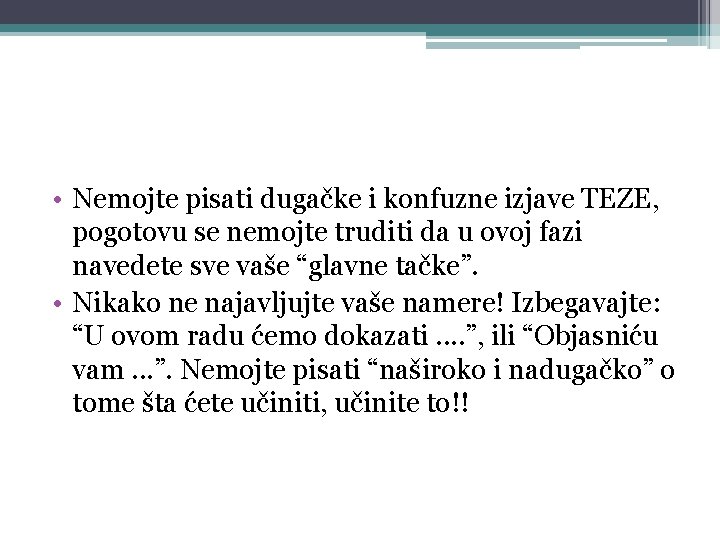 • Nemojte pisati dugačke i konfuzne izjave TEZE, pogotovu se nemojte truditi da u ovoj fazi navedete sve vaše “glavne tačke”.
• Nikako ne najavljujte vaše namere! Izbegavajte: “U ovom radu ćemo dokazati ….”, ili “Objasniću vam …”. Nemojte pisati “naširoko i nadugačko” o tome šta ćete učiniti, učinite to!!